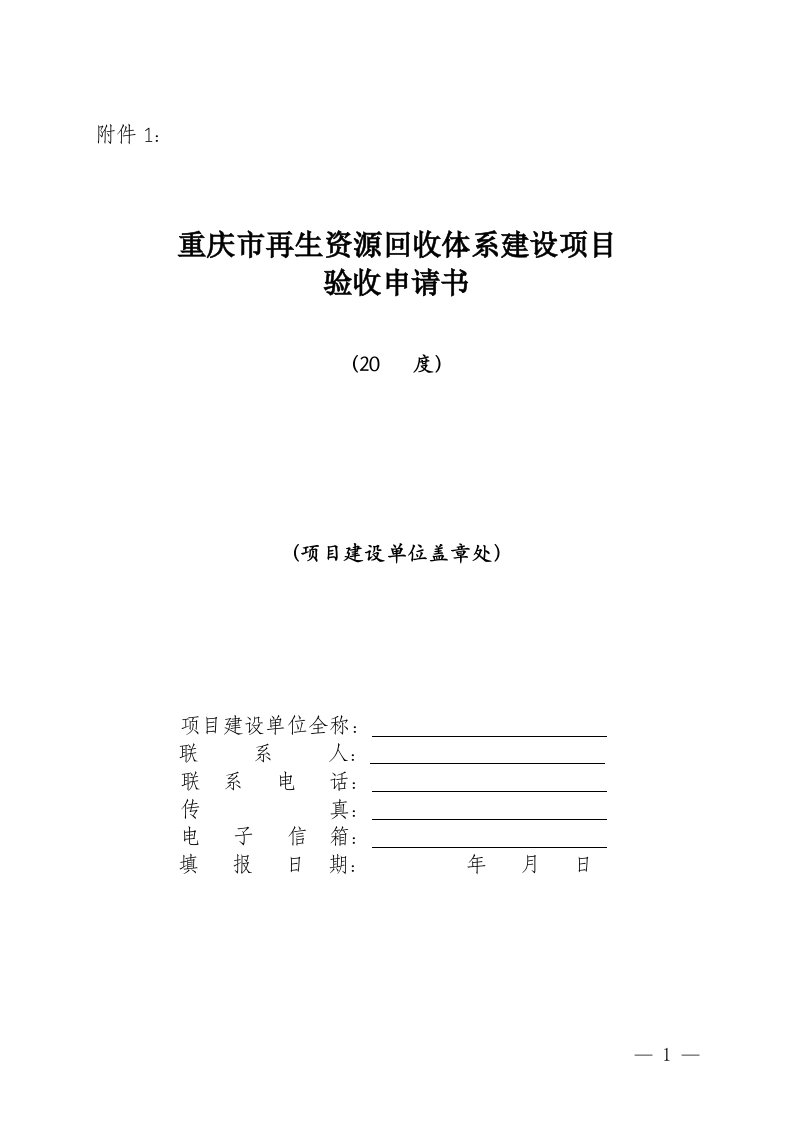 附件 1：

重庆市再生资源回收体系建设项目
验收申请书

（20　 度）

（项目建设单位盖章处）

项目建设单位全称：
联　　系　　人：
联　系　电　话：
传　　　　　真：
电　子　信　箱：
填　报　日　期：　　　　年　　月　　日

— 1 —